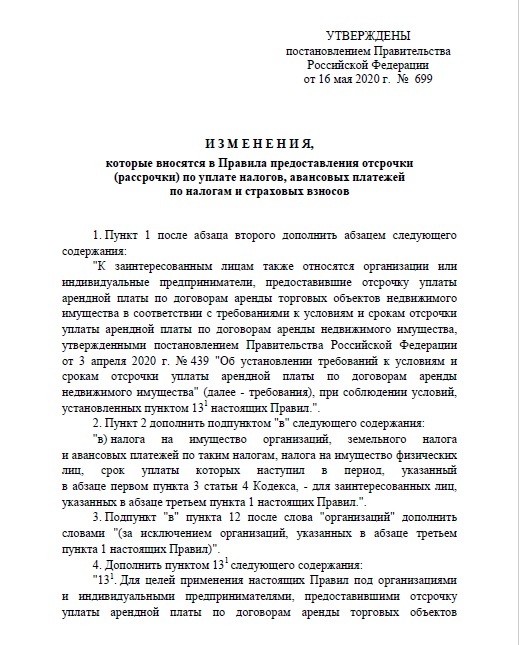 УТВЕРЖДЕНЫ
постановлением Правительства
Российской Федерации
от 16 мая 2020 г. № 699

ИЗМЕНЕНИЯ,
которые вносятся в Правила предоставления отсрочки (рассрочки) по уплате налогов, авансовых платежей по налогам и страховых взносов

1. Пункт 1 после абзаца второго дополнить абзацем следующего содержания:

"К заинтересованным лицам также относятся организации или индивидуальные предприниматели, предоставившие отсрочку уплаты арендной платы по договорам аренды торговых объектов недвижимого имущества в соответствии с требованиями к условиям и срокам отсрочки уплаты арендной платы по договорам аренды недвижимого имущества, утвержденными постановлением Правительства Российской Федерации от 3 апреля 2020 г. № 439 "Об установлении требований к условиям и срокам отсрочки уплаты арендной платы по договорам аренды недвижимого имущества" (далее - требования), при соблюдении условий, установленных пунктом $13^1$ настоящих Правил.".

2. Пункт 2 дополнить подпунктом "в" следующего содержания:

"в) налога на имущество организаций, земельного налога и авансовых платежей по таким налогам, налога на имущество физических лиц, срок уплаты которых наступил в период, указанный в абзаце первом пункта 3 статьи 4 Кодекса, - для заинтересованных лиц, указанных в абзаце третьем пункта 1 настоящих Правил.".

3. Подпункт "в" пункта 12 после слова "организаций" дополнить словами "(за исключением организаций, указанных в абзаце третьем пункта 1 настоящих Правил)".

4. Дополнить пунктом $13^1$ следующего содержания:

"$13^1$. Для целей применения настоящих Правил под организациями и индивидуальными предпринимателями, предоставившими отсрочку уплаты арендной платы по договорам аренды торговых объектов